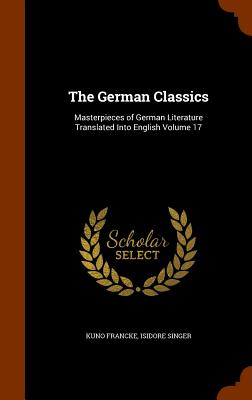 The German Classics

Masterpieces of German Literature Translated Into English Volume 17

Scholar
SELECT

KUNO FRANCKE, ISIDORE SINGER